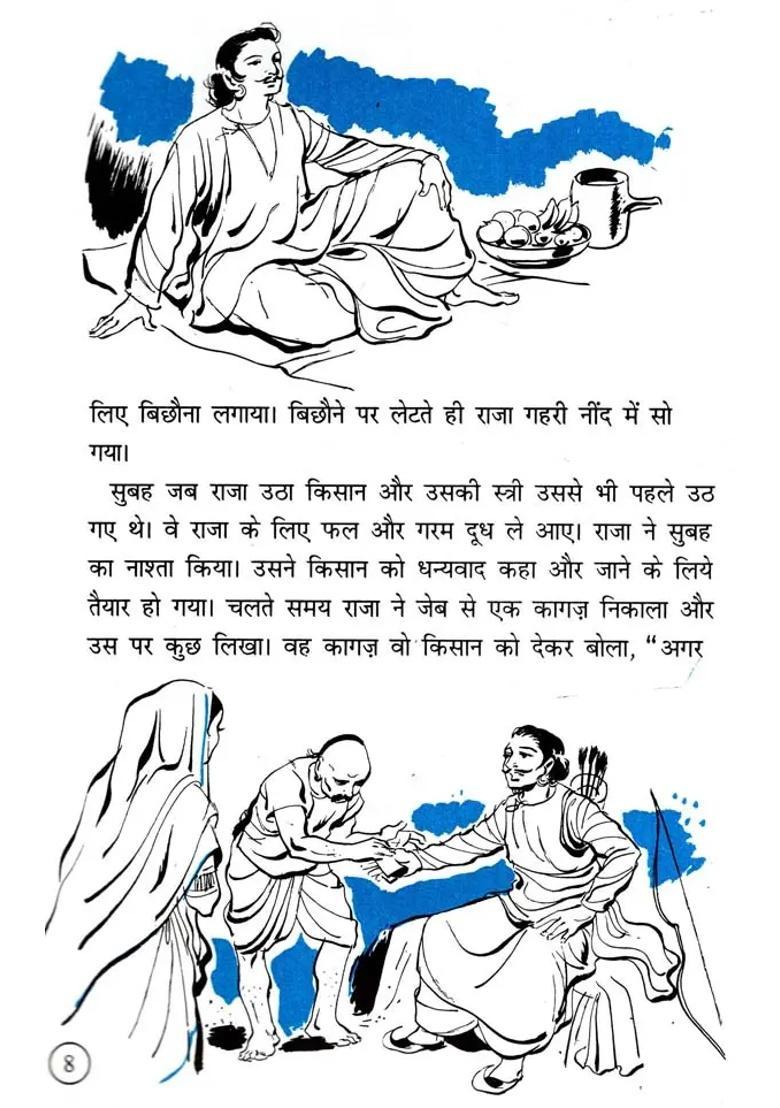 लिए बिछौना लगाया। बिछौने पर लेटते ही राजा गहरी नींद में सो गया।

सुबह जब राजा उठा किसान और उसकी स्त्री उससे भी पहले उठ गए थे। वे राजा के लिए फल और गरम दूध ले आए। राजा ने सुबह का नाश्ता किया। उसने किसान को धन्यवाद कहा और जाने के लिये तैयार हो गया। चलते समय राजा ने जेब से एक कागज़ निकाला और उस पर कुछ लिखा। वह कागज़ वो किसान को देकर बोला, "अगर

8